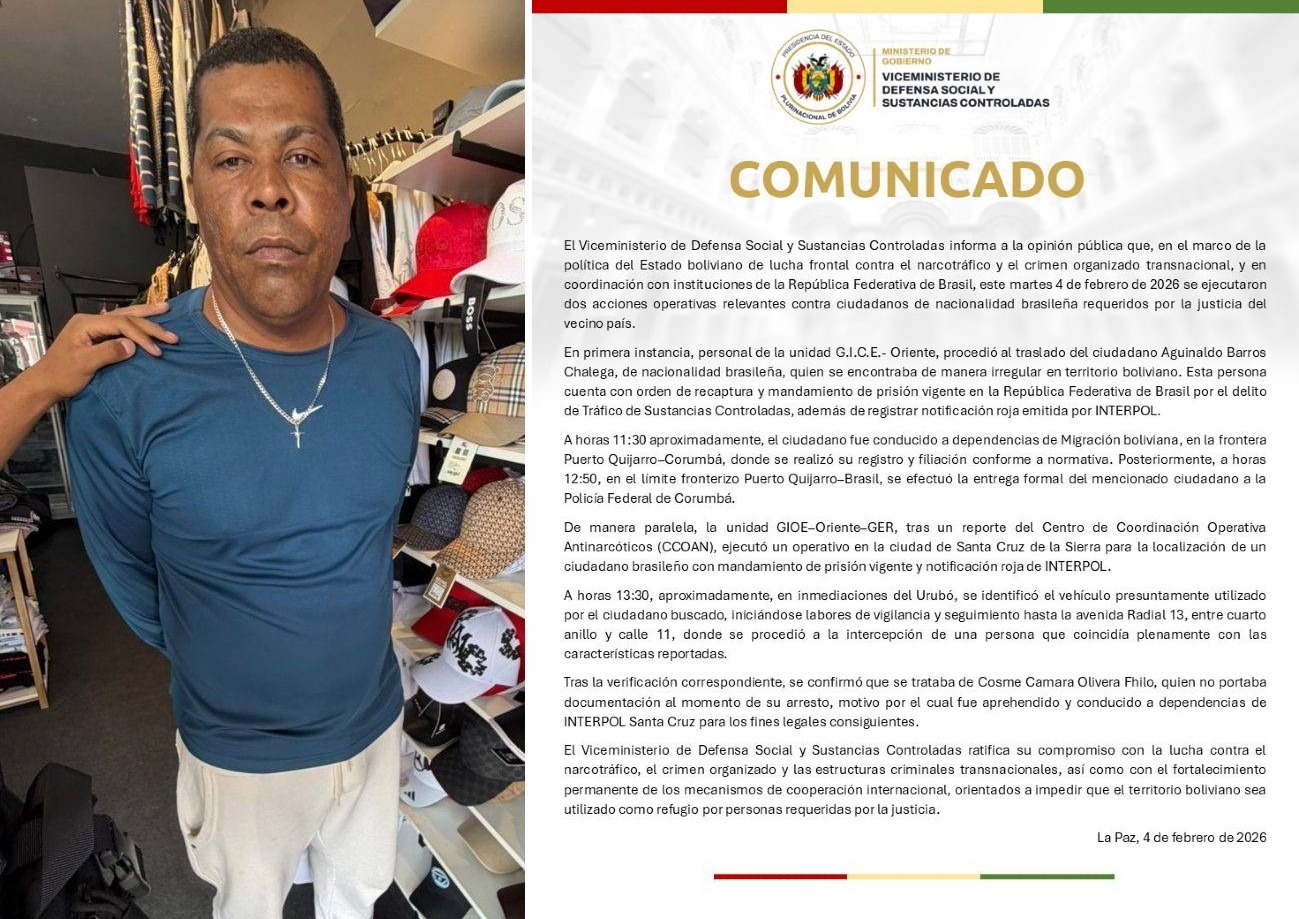 PRESIDENCIA DEL ESTADO PLURINACIONAL DE BOLIVIA

MINISTERIO DE GOBIERNO
VICEMINISTERIO DE DEFENSA SOCIAL Y SUSTANCIAS CONTROLADAS

COMUNICADO

El Viceministerio de Defensa Social y Sustancias Controladas informa a la opinión pública que, en el marco de la política del Estado boliviano de lucha frontal contra el narcotráfico y el crimen organizado transnacional, y en coordinación con instituciones de la República Federativa de Brasil, este martes 4 de febrero de 2026 se ejecutaron dos acciones operativas relevantes contra ciudadanos de nacionalidad brasileña requeridos por la justicia del vecino país.

En primera instancia, personal de la unidad G.I.C.E.- Oriente, procedió al traslado del ciudadano Aguinaldo Barros Chalega, de nacionalidad brasileña, quien se encontraba de manera irregular en territorio boliviano. Esta persona cuenta con orden de recaptura y mandamiento de prisión vigente en la República Federativa de Brasil por el delito de Tráfico de Sustancias Controladas, además de registrar notificación roja emitida por INTERPOL.

A horas 11:30 aproximadamente, el ciudadano fue conducido a dependencias de Migración boliviana, en la frontera Puerto Quijarro–Corumbá, donde se realizó su registro y filiación conforme a normativa. Posteriormente, a horas 12:50, en el límite fronterizo Puerto Quijarro–Brasil, se efectuó la entrega formal del mencionado ciudadano a la Policía Federal de Corumbá.

De manera paralela, la unidad GIOE–Oriente–GER, tras un reporte del Centro de Coordinación Operativa Antinarcóticos (CCOAN), ejecutó un operativo en la ciudad de Santa Cruz de la Sierra para la localización de un ciudadano brasileño con mandamiento de prisión vigente y notificación roja de INTERPOL.

A horas 13:30, aproximadamente, en inmediaciones del Urubó, se identificó el vehículo presuntamente utilizado por el ciudadano buscado, iniciándose labores de vigilancia y seguimiento hasta la avenida Radial 13, entre cuarto anillo y calle 11, donde se procedió a la intercepción de una persona que coincidía plenamente con las características reportadas.

Tras la verificación correspondiente, se confirmó que se trataba de Cosme Camara Olivera Fhilo, quien no portaba documentación al momento de su arresto, motivo por el cual fue aprehendido y conducido a dependencias de INTERPOL Santa Cruz para los fines legales consiguientes.

El Viceministerio de Defensa Social y Sustancias Controladas ratifica su compromiso con la lucha contra el narcotráfico, el crimen organizado y las estructuras criminales transnacionales, así como con el fortalecimiento permanente de los mecanismos de cooperación internacional, orientados a impedir que el territorio boliviano sea utilizado como refugio por personas requeridas por la justicia.

La Paz, 4 de febrero de 2026